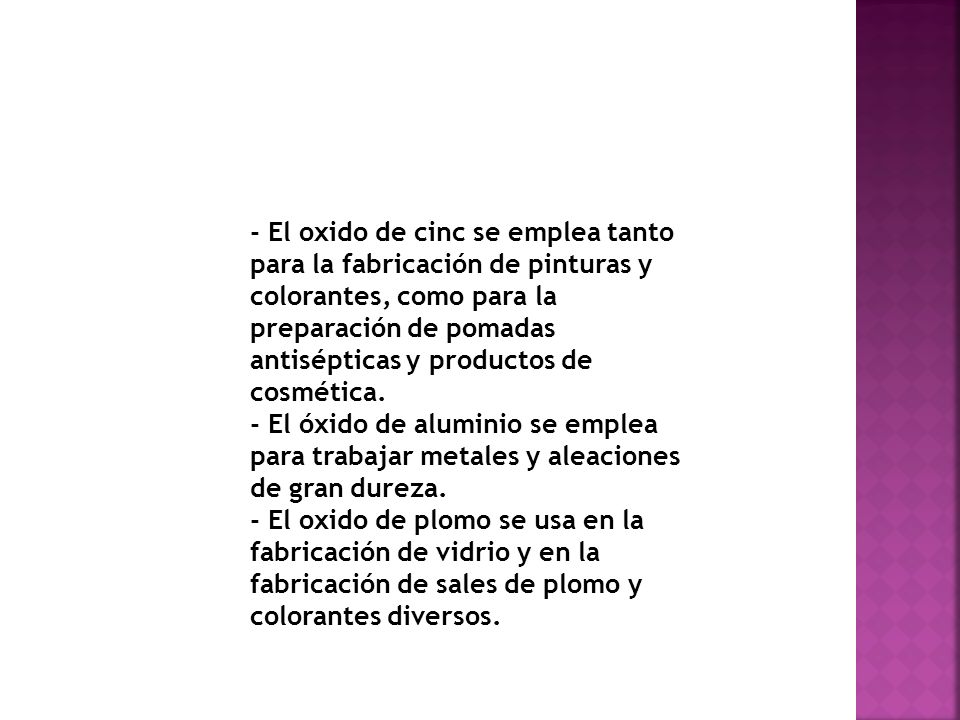 - El oxido de cinc se emplea tanto para la fabricación de pinturas y colorantes, como para la preparación de pomadas antisépticas y productos de cosmética.
- El óxido de aluminio se emplea para trabajar metales y aleaciones de gran dureza.
- El oxido de plomo se usa en la fabricación de vidrio y en la fabricación de sales de plomo y colorantes diversos.